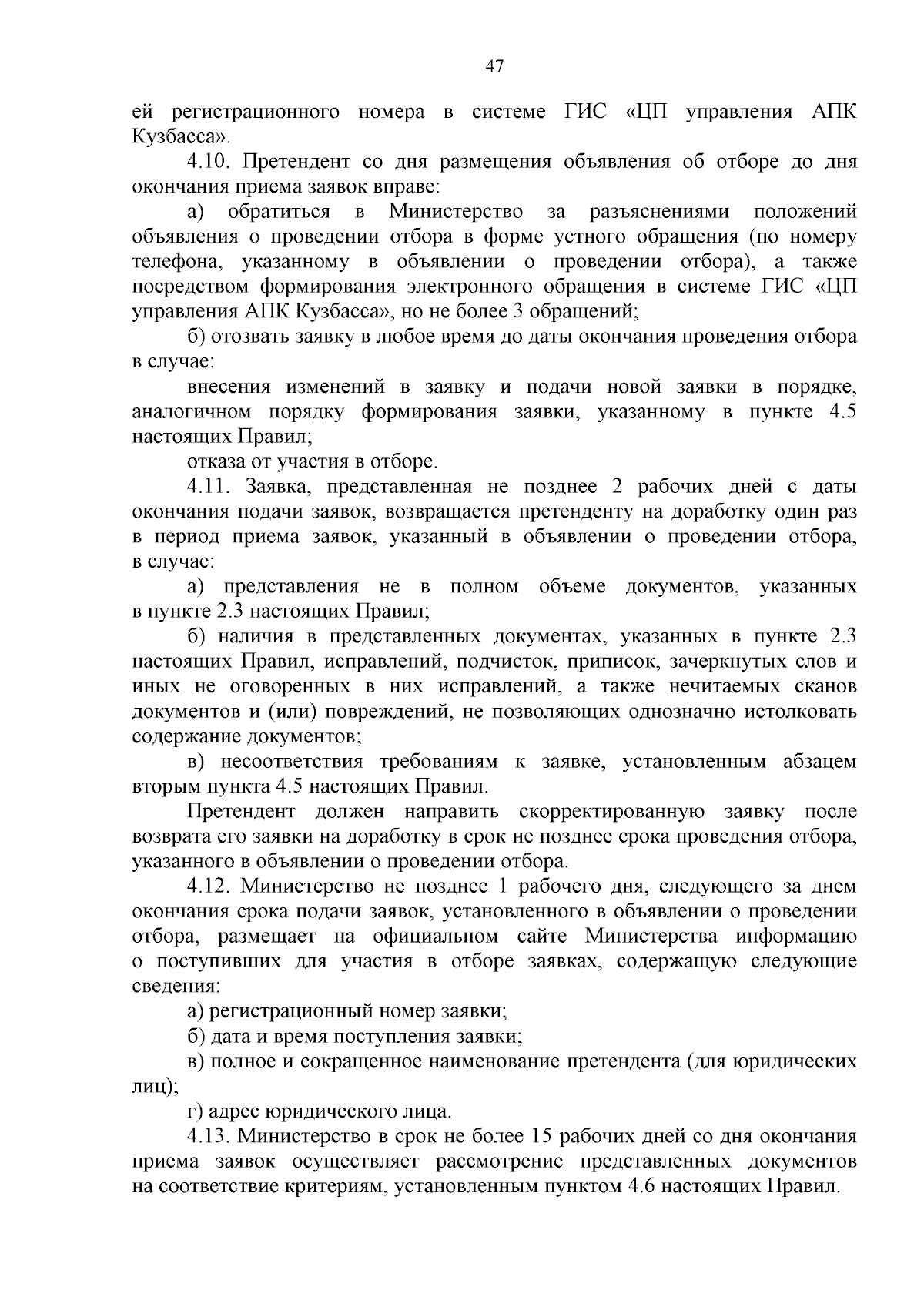 47

ей регистрационного номера в системе ГИС «ЦП управления АПК Кузбасса».

4.10. Претендент со дня размещения объявления об отборе до дня окончания приема заявок вправе:

а) обратиться в Министерство за разъяснениями положений объявления о проведении отбора в форме устного обращения (по номеру телефона, указанному в объявлении о проведении отбора), а также посредством формирования электронного обращения в системе ГИС «ЦП управления АПК Кузбасса», но не более 3 обращений;

б) отозвать заявку в любое время до даты окончания проведения отбора в случае:

внесения изменений в заявку и подачи новой заявки в порядке, аналогичном порядку формирования заявки, указанному в пункте 4.5 настоящих Правил;

отказа от участия в отборе.

4.11. Заявка, представленная не позднее 2 рабочих дней с даты окончания подачи заявок, возвращается претенденту на доработку один раз в период приема заявок, указанный в объявлении о проведении отбора, в случае:

а) представления не в полном объеме документов, указанных в пункте 2.3 настоящих Правил;

б) наличия в представленных документах, указанных в пункте 2.3 настоящих Правил, исправлений, подчисток, приписок, зачеркнутых слов и иных не оговоренных в них исправлений, а также нечитаемых сканов документов и (или) повреждений, не позволяющих однозначно истолковать содержание документов;

в) несоответствия требованиям к заявке, установленным абзацем вторым пункта 4.5 настоящих Правил.

Претендент должен направить скорректированную заявку после возврата его заявки на доработку в срок не позднее срока проведения отбора, указанного в объявлении о проведении отбора.

4.12. Министерство не позднее 1 рабочего дня, следующего за днем окончания срока подачи заявок, установленного в объявлении о проведении отбора, размещает на официальном сайте Министерства информацию о поступивших для участия в отборе заявках, содержащую следующие сведения:

а) регистрационный номер заявки;

б) дата и время поступления заявки;

в) полное и сокращенное наименование претендента (для юридических лиц);

г) адрес юридического лица.

4.13. Министерство в срок не более 15 рабочих дней со дня окончания приема заявок осуществляет рассмотрение представленных документов на соответствие критериям, установленным пунктом 4.6 настоящих Правил.